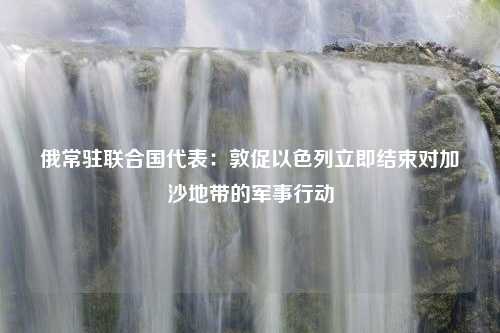 俄常驻联合国代表：敦促以色列立即结束对加沙地带的军事行动